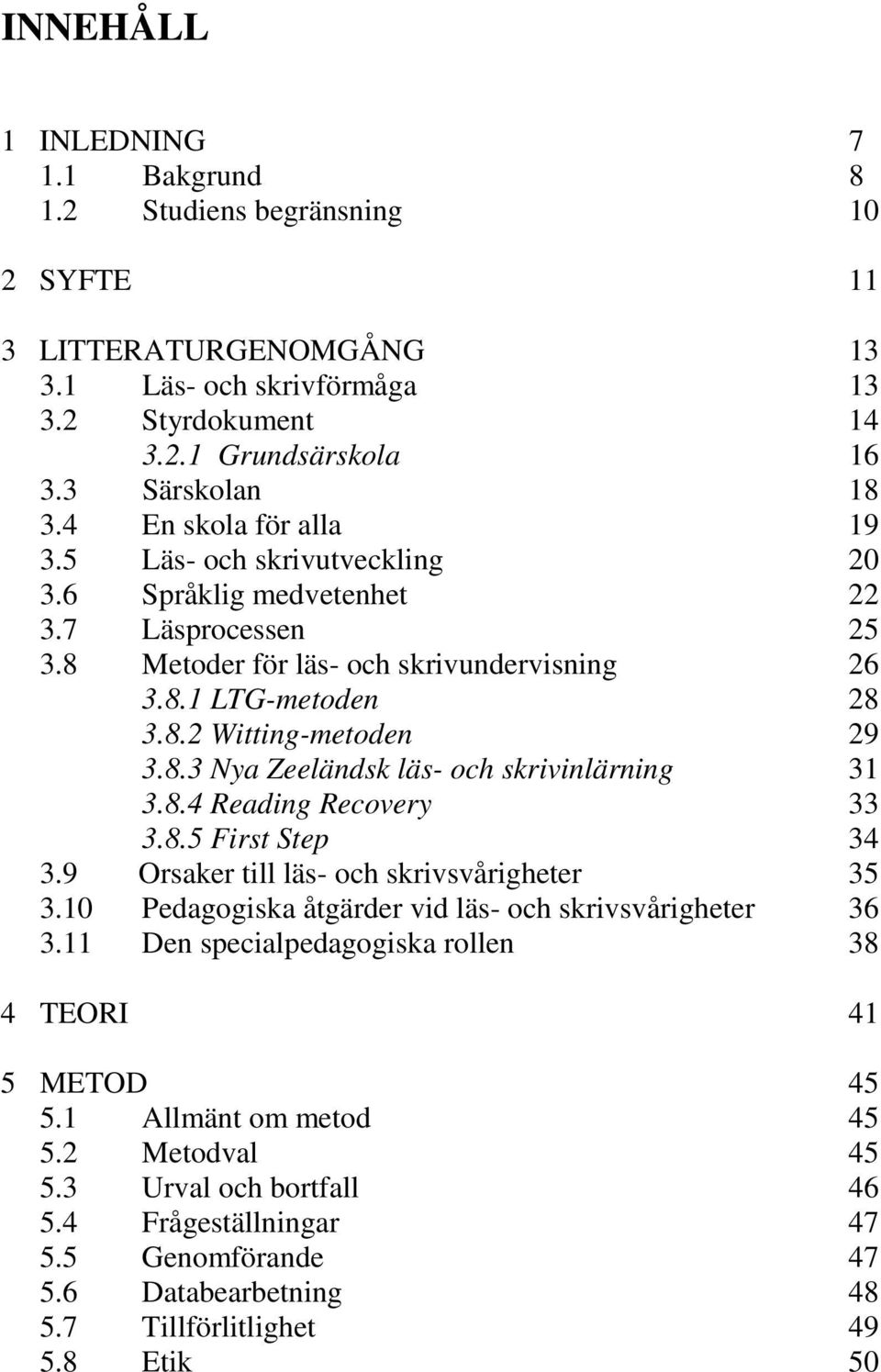 INNEHÅLL

1 INLEDNING 7
1.1 Bakgrund 8
1.2 Studiens begränsning 10

2 SYFTE 11

3 LITTERATURGENOMGÅNG 13
3.1 Läs- och skrivförmåga 13
3.2 Styrdokument 14
3.2.1 Grundsärskola 16
3.3 Särskolan 18
3.4 En skola för alla 19
3.5 Läs- och skrivutveckling 20
3.6 Språklig medvetenhet 22
3.7 Läsprocessen 25
3.8 Metoder för läs- och skrivundervisning 26
3.8.1 LTG-metoden 28
3.8.2 Witting-metoden 29
3.8.3 Nya Zeeländsk läs- och skrivinlärning 31
3.8.4 Reading Recovery 33
3.8.5 First Step 34
3.9 Orsaker till läs- och skrivsvårigheter 35
3.10 Pedagogiska åtgärder vid läs- och skrivsvårigheter 36
3.11 Den specialpedagogiska rollen 38

4 TEORI 41

5 METOD 45
5.1 Allmänt om metod 45
5.2 Metodval 45
5.3 Urval och bortfall 46
5.4 Frågeställningar 47
5.5 Genomförande 47
5.6 Databearbetning 48
5.7 Tillförlitlighet 49
5.8 Etik 50